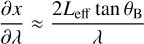 $\frac{\partial x}{\partial \lambda} \approx \frac{2L_{\mathrm{eff}} \tan \theta_{\mathrm{B}}}{\lambda}$